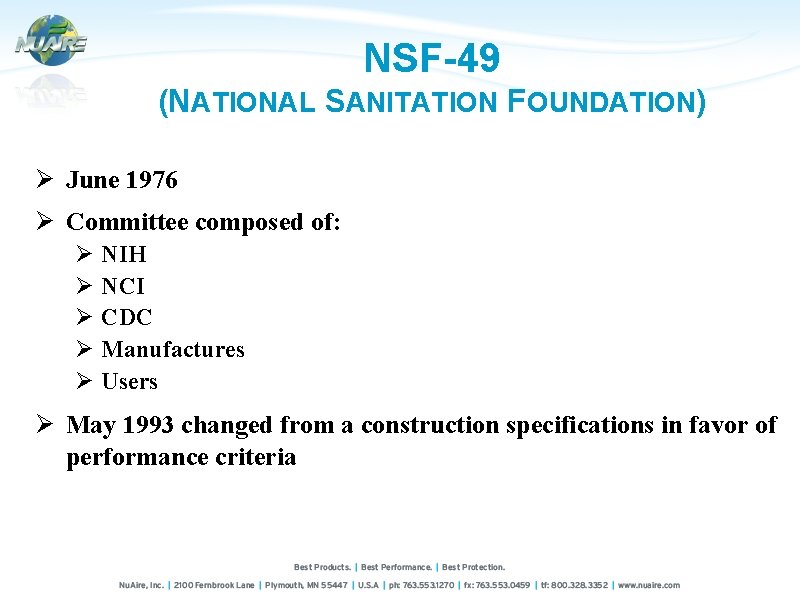 NUAIRE

NSF-49
(NATIONAL SANITATION FOUNDATION)

➢ June 1976
➢ Committee composed of:
➢ NIH
➢ NCI
➢ CDC
➢ Manufactures
➢ Users
➢ May 1993 changed from a construction specifications in favor of performance criteria

Best Products. | Best Performance. | Best Protection.
NuAire, Inc. | 2100 Fernbrook Lane | Plymouth, MN 55447 | U.S.A | ph: 763.553.1270 | fx: 763.553.0459 | tf: 800.328.3352 | www.nuaire.com